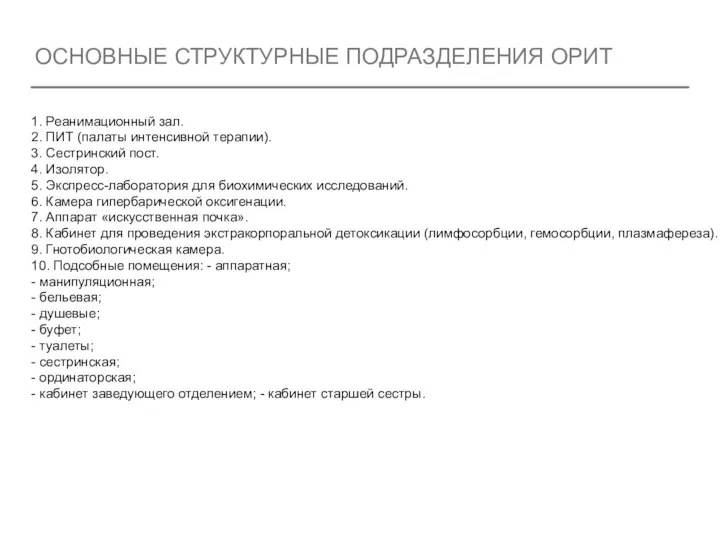 ОСНОВНЫЕ СТРУКТУРНЫЕ ПОДРАЗДЕЛЕНИЯ ОРИТ

1. Реанимационный зал.
2. ПИТ (палаты интенсивной терапии).
3. Сестринский пост.
4. Изолятор.
5. Экспресс-лаборатория для биохимических исследований.
6. Камера гипербарической оксигенации.
7. Аппарат «искусственная почка».
8. Кабинет для проведения экстракорпоральной детоксикации (лимфосорбции, гемосорбции, плазмафереза).
9. Гнотобиологическая камера.
10. Подсобные помещения: - аппаратная;
- манипуляционная;
- бельевая;
- душевые;
- буфет;
- туалеты;
- сестринская;
- ординаторская;
- кабинет заведующего отделением; - кабинет старшей сестры.